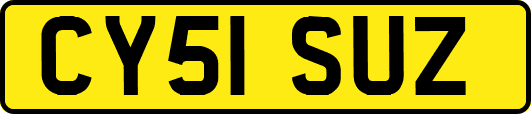 CY51 SUZ